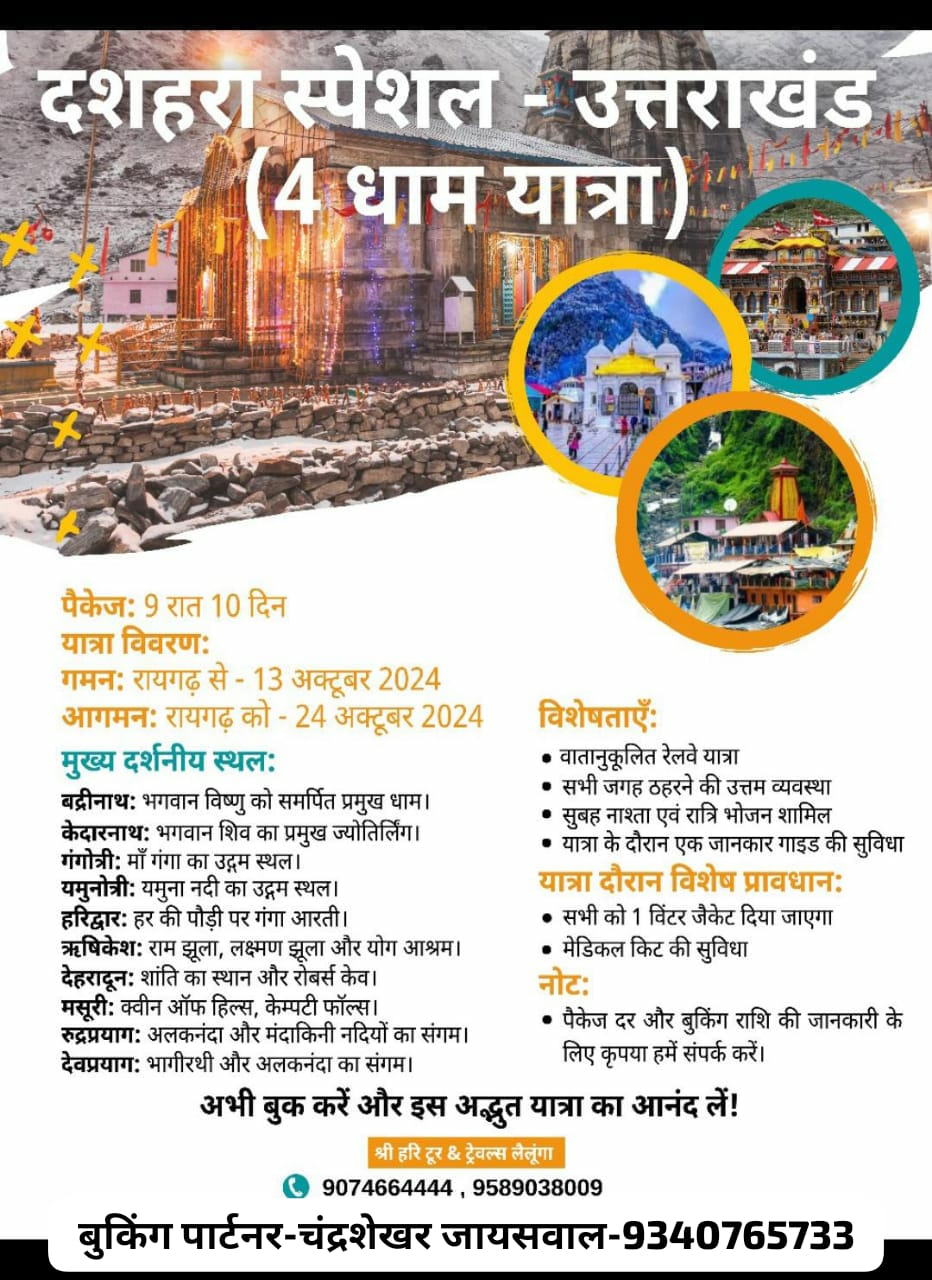 दशहरा स्पेशल - उत्तराखंड
(4 धाम यात्रा)

पैकेज: 9 रात 10 दिन
यात्रा विवरण:
गमन: रायगढ़ से - 13 अक्टूबर 2024
आगमन: रायगढ़ को - 24 अक्टूबर 2024

मुख्य दर्शनीय स्थल:
बद्रीनाथ: भगवान विष्णु को समर्पित प्रमुख धाम।
केदारनाथ: भगवान शिव का प्रमुख ज्योतिर्लिंग।
गंगोत्री: माँ गंगा का उद्गम स्थल।
यमुनोत्री: यमुना नदी का उद्गम स्थल।
हरिद्वार: हर की पौड़ी पर गंगा आरती।
ऋषिकेश: राम झूला, लक्ष्मण झूला और योग आश्रम।
देहरादून: शांति का स्थान और रोबर्स केव।
मसूरी: क्वीन ऑफ हिल्स, केम्पटी फॉल्स।
रुद्रप्रयाग: अलकनंदा और मंदाकिनी नदियों का संगम।
देवप्रयाग: भागीरथी और अलकनंदा का संगम।

विशेषताएँ:
• वातानुकूलित रेलवे यात्रा
• सभी जगह ठहरने की उत्तम व्यवस्था
• सुबह नाश्ता एवं रात्रि भोजन शामिल
• यात्रा के दौरान एक जानकार गाइड की सुविधा

यात्रा दौरान विशेष प्रावधान:
• सभी को 1 विंटर जैकेट दिया जाएगा
• मेडिकल किट की सुविधा

नोट:
• पैकेज दर और बुकिंग राशि की जानकारी के लिए कृपया हमें संपर्क करें।

अभी बुक करें और इस अद्भुत यात्रा का आनंद लें!

श्री हरि टूर & ट्रेवल्स लैलूंगा
9074664444 , 9589038009

बुकिंग पार्टनर-चंद्रशेखर जायसवाल-9340765733